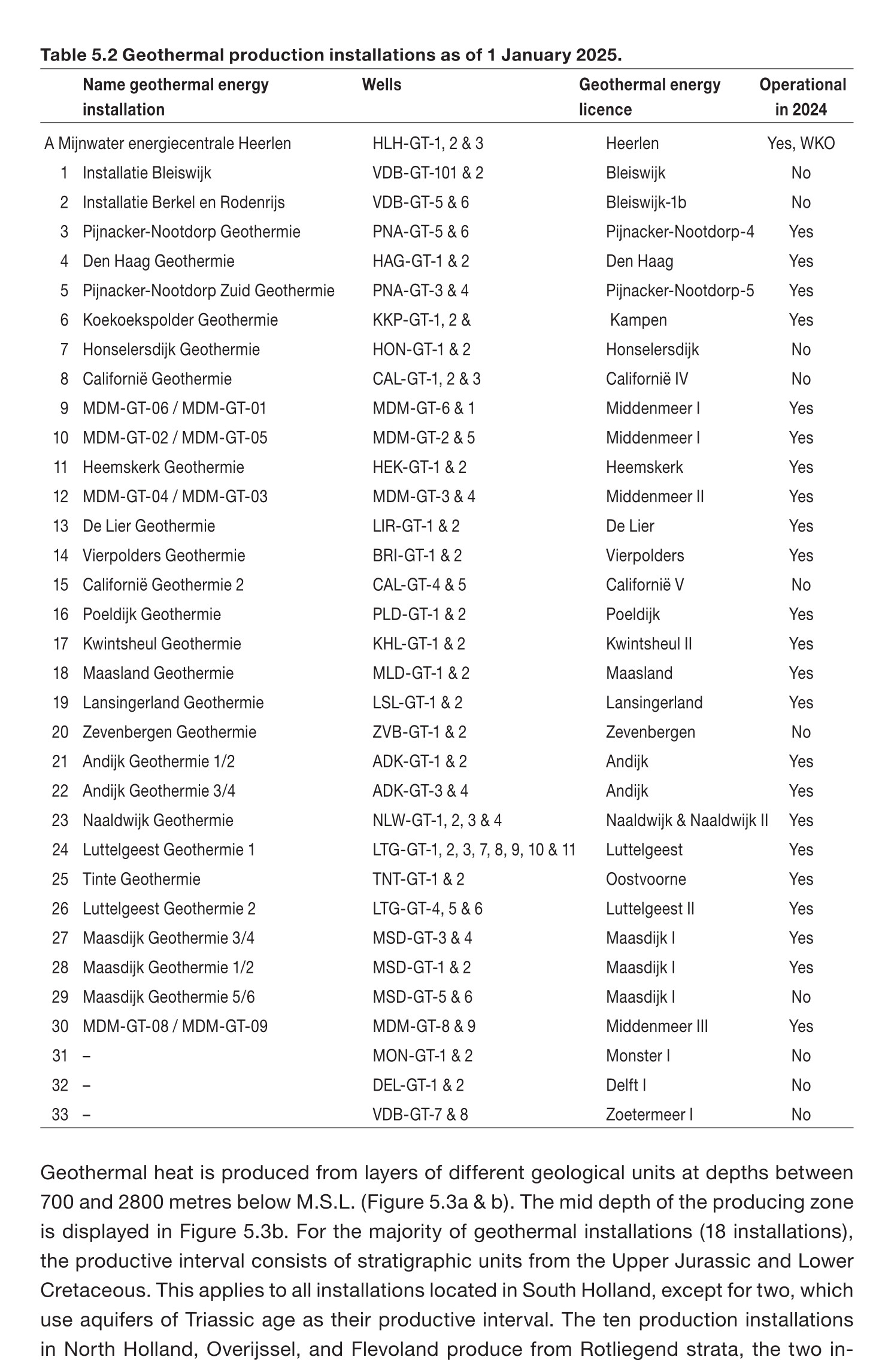 **Table 5.2 Geothermal production installations as of 1 January 2025.**

| | Name geothermal energy installation | Wells | Geothermal energy licence | Operational in 2024 |
|---|---|---|---|---|
| A | Mijnwater energiecentrale Heerlen | HLH-GT-1, 2 & 3 | Heerlen | Yes, WKO |
| 1 | Installatie Bleiswijk | VDB-GT-101 & 2 | Bleiswijk | No |
| 2 | Installatie Berkel en Rodenrijs | VDB-GT-5 & 6 | Bleiswijk-1b | No |
| 3 | Pijnacker-Nootdorp Geothermie | PNA-GT-5 & 6 | Pijnacker-Nootdorp-4 | Yes |
| 4 | Den Haag Geothermie | HAG-GT-1 & 2 | Den Haag | Yes |
| 5 | Pijnacker-Nootdorp Zuid Geothermie | PNA-GT-3 & 4 | Pijnacker-Nootdorp-5 | Yes |
| 6 | Koekoekspolder Geothermie | KKP-GT-1, 2 & | Kampen | Yes |
| 7 | Honselersdijk Geothermie | HON-GT-1 & 2 | Honselersdijk | No |
| 8 | Californië Geothermie | CAL-GT-1, 2 & 3 | Californië IV | No |
| 9 | MDM-GT-06 / MDM-GT-01 | MDM-GT-6 & 1 | Middenmeer I | Yes |
| 10 | MDM-GT-02 / MDM-GT-05 | MDM-GT-2 & 5 | Middenmeer I | Yes |
| 11 | Heemskerk Geothermie | HEK-GT-1 & 2 | Heemskerk | Yes |
| 12 | MDM-GT-04 / MDM-GT-03 | MDM-GT-3 & 4 | Middenmeer II | Yes |
| 13 | De Lier Geothermie | LIR-GT-1 & 2 | De Lier | Yes |
| 14 | Vierpolders Geothermie | BRI-GT-1 & 2 | Vierpolders | Yes |
| 15 | Californië Geothermie 2 | CAL-GT-4 & 5 | Californië V | No |
| 16 | Poeldijk Geothermie | PLD-GT-1 & 2 | Poeldijk | Yes |
| 17 | Kwintsheul Geothermie | KHL-GT-1 & 2 | Kwintsheul II | Yes |
| 18 | Maasland Geothermie | MLD-GT-1 & 2 | Maasland | Yes |
| 19 | Lansingerland Geothermie | LSL-GT-1 & 2 | Lansingerland | Yes |
| 20 | Zevenbergen Geothermie | ZVB-GT-1 & 2 | Zevenbergen | No |
| 21 | Andijk Geothermie 1/2 | ADK-GT-1 & 2 | Andijk | Yes |
| 22 | Andijk Geothermie 3/4 | ADK-GT-3 & 4 | Andijk | Yes |
| 23 | Naaldwijk Geothermie | NLW-GT-1, 2, 3 & 4 | Naaldwijk & Naaldwijk II | Yes |
| 24 | Luttelgeest Geothermie 1 | LTG-GT-1, 2, 3, 7, 8, 9, 10 & 11 | Luttelgeest | Yes |
| 25 | Tinte Geothermie | TNT-GT-1 & 2 | Oostvoorne | Yes |
| 26 | Luttelgeest Geothermie 2 | LTG-GT-4, 5 & 6 | Luttelgeest II | Yes |
| 27 | Maasdijk Geothermie 3/4 | MSD-GT-3 & 4 | Maasdijk I | Yes |
| 28 | Maasdijk Geothermie 1/2 | MSD-GT-1 & 2 | Maasdijk I | Yes |
| 29 | Maasdijk Geothermie 5/6 | MSD-GT-5 & 6 | Maasdijk I | No |
| 30 | MDM-GT-08 / MDM-GT-09 | MDM-GT-8 & 9 | Middenmeer III | Yes |
| 31 | – | MON-GT-1 & 2 | Monster I | No |
| 32 | – | DEL-GT-1 & 2 | Delft I | No |
| 33 | – | VDB-GT-7 & 8 | Zoetermeer I | No |

Geothermal heat is produced from layers of different geological units at depths between 700 and 2800 metres below M.S.L. (Figure 5.3a & b). The mid depth of the producing zone is displayed in Figure 5.3b. For the majority of geothermal installations (18 installations), the productive interval consists of stratigraphic units from the Upper Jurassic and Lower Cretaceous. This applies to all installations located in South Holland, except for two, which use aquifers of Triassic age as their productive interval. The ten production installations in North Holland, Overijssel, and Flevoland produce from Rotliegend strata, the two in-